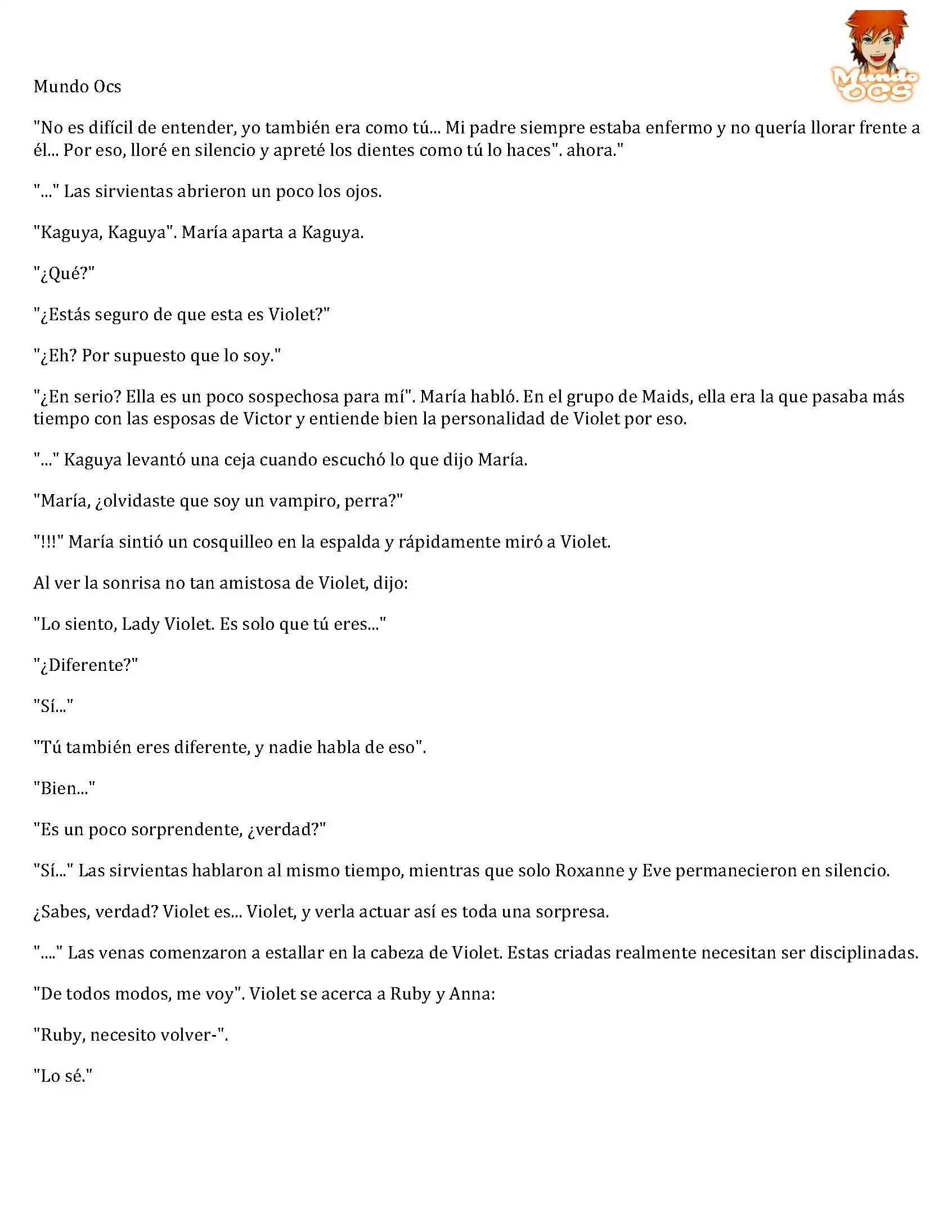 Mundo Ocs

Mundo OCS

"No es difícil de entender, yo también era como tú... Mi padre siempre estaba enfermo y no quería llorar frente a él... Por eso, lloré en silencio y apreté los dientes como tú lo haces". ahora."

"..." Las sirvientas abrieron un poco los ojos.

"Kaguya, Kaguya". María aparta a Kaguya.

"¿Qué?"

"¿Estás seguro de que esta es Violet?"

"¿Eh? Por supuesto que lo soy."

"¿En serio? Ella es un poco sospechosa para mí". María habló. En el grupo de Maids, ella era la que pasaba más tiempo con las esposas de Victor y entiende bien la personalidad de Violet por eso.

"..." Kaguya levantó una ceja cuando escuchó lo que dijo María.

"María, ¿olvidaste que soy un vampiro, perra?"

"!!!" María sintió un cosquilleo en la espalda y rápidamente miró a Violet.

Al ver la sonrisa no tan amistosa de Violet, dijo:

"Lo siento, Lady Violet. Es solo que tú eres..."

"¿Diferente?"

"Sí..."

"Tú también eres diferente, y nadie habla de eso".

"Bien..."

"Es un poco sorprendente, ¿verdad?"

"Sí..." Las sirvientas hablaron al mismo tiempo, mientras que solo Roxanne y Eve permanecieron en silencio.

¿Sabes, verdad? Violet es... Violet, y verla actuar así es toda una sorpresa.

"...." Las venas comenzaron a estallar en la cabeza de Violet. Estas criadas realmente necesitan ser disciplinadas.

"De todos modos, me voy". Violet se acerca a Ruby y Anna:

"Ruby, necesito volver-".

"Lo sé."